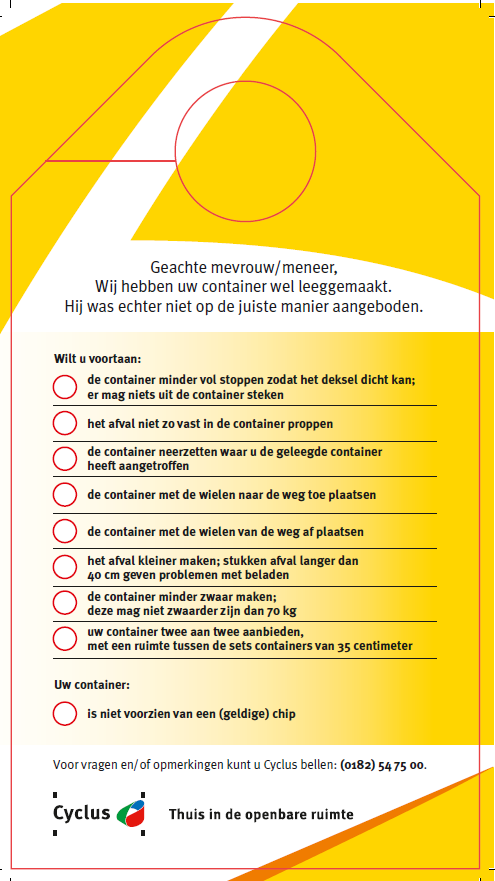 Geachte mevrouw/meneer,
Wij hebben uw container wel leeggemaakt.
Hij was echter niet op de juiste manier aangeboden.

Wilt u voortaan:

de container minder vol stoppen zodat het deksel dicht kan; er mag niets uit de container steken

het afval niet zo vast in de container proppen

de container neerzetten waar u de geleegde container heeft aangetroffen

de container met de wielen naar de weg toe plaatsen

de container met de wielen van de weg af plaatsen

het afval kleiner maken; stukken afval langer dan 40 cm geven problemen met beladen

de container minder zwaar maken; deze mag niet zwaarder zijn dan 70 kg

uw container twee aan twee aanbieden, met een ruimte tussen de sets containers van 35 centimeter

Uw container:

is niet voorzien van een (geldige) chip

Voor vragen en/ of opmerkingen kunt u Cyclus bellen: (0182) 54 75 00.

Cyclus

Thuis in de openbare ruimte